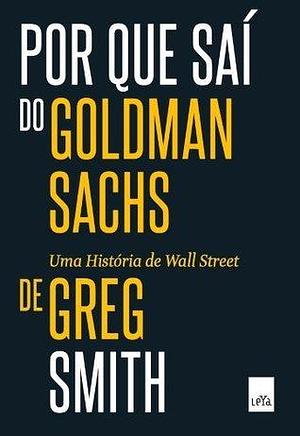 POR QUE SAÍ DO GOLDMAN SACHS

Uma História de Wall Street

DE GREG SMITH

LeYa